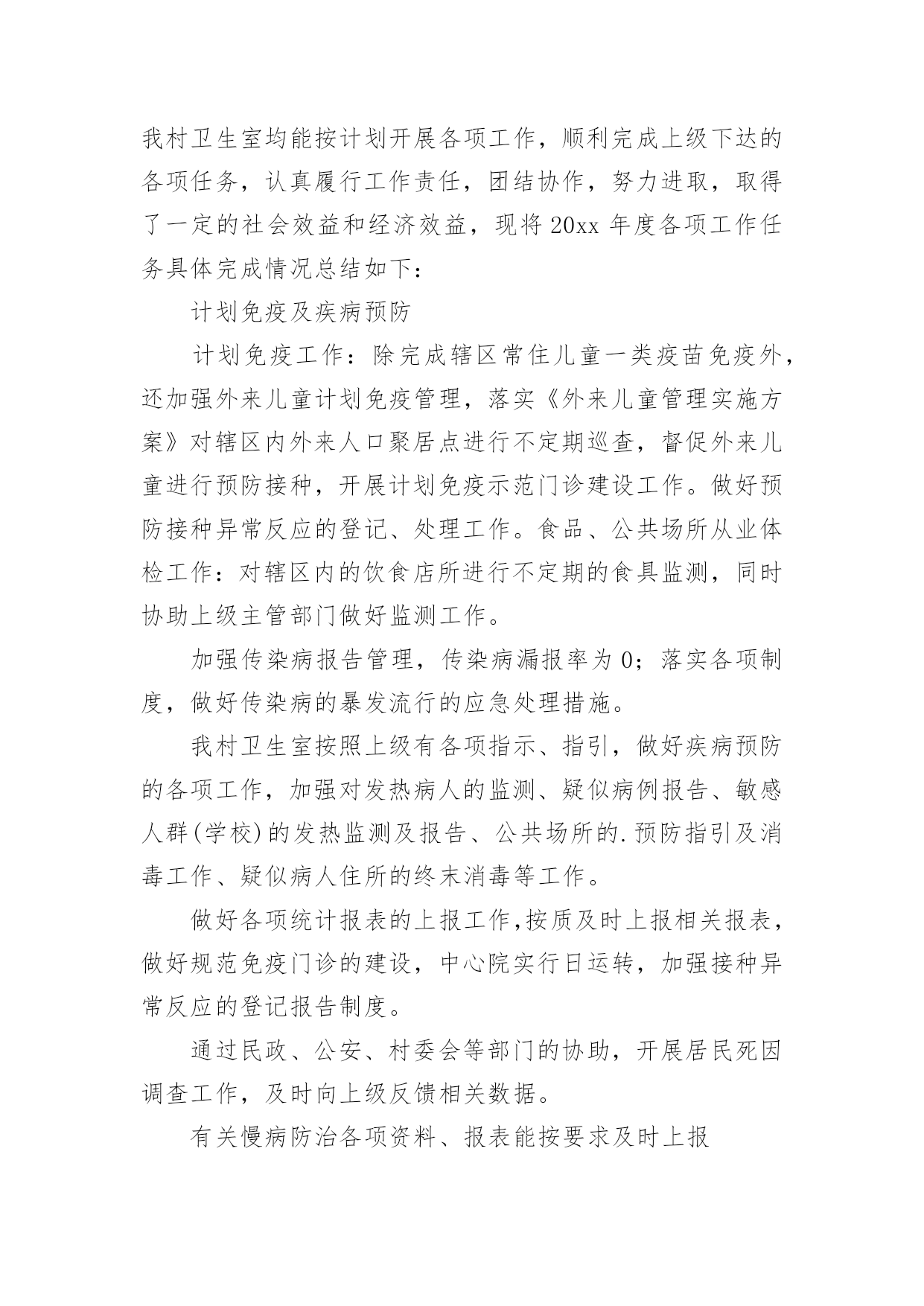 我村卫生室均能按计划开展各项工作，顺利完成上级下达的各项任务，认真履行工作责任，团结协作，努力进取，取得了一定的社会效益和经济效益，现将20xx年度各项工作任务具体完成情况总结如下：

计划免疫及疾病预防

计划免疫工作：除完成辖区常住儿童一类疫苗免疫外，还加强外来儿童计划免疫管理，落实《外来儿童管理实施方案》对辖区内外来人口聚居点进行不定期巡查，督促外来儿童进行预防接种，开展计划免疫示范门诊建设工作。做好预防接种异常反应的登记、处理工作。食品、公共场所从业体检工作：对辖区内的饮食店所进行不定期的食具监测，同时协助上级主管部门做好监测工作。

加强传染病报告管理，传染病漏报率为0；落实各项制度，做好传染病的暴发流行的应急处理措施。

我村卫生室按照上级有各项指示、指引，做好疾病预防的各项工作，加强对发热病人的监测、疑似病例报告、敏感人群(学校)的发热监测及报告、公共场所的.预防指引及消毒工作、疑似病人住所的终末消毒等工作。

做好各项统计报表的上报工作,按质及时上报相关报表，做好规范免疫门诊的建设，中心院实行日运转，加强接种异常反应的登记报告制度。

通过民政、公安、村委会等部门的协助，开展居民死因调查工作，及时向上级反馈相关数据。

有关慢病防治各项资料、报表能按要求及时上报